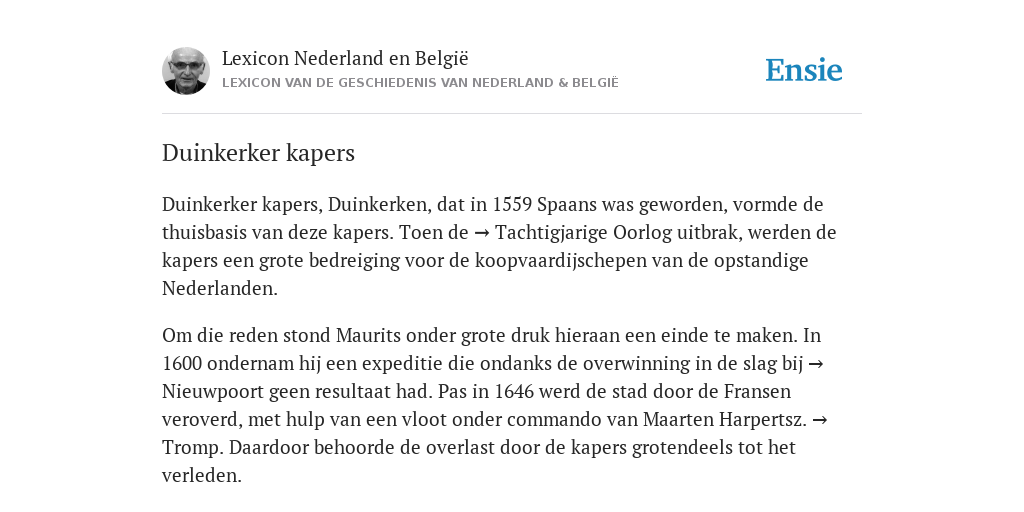 Lexicon Nederland en België
LEXICON VAN DE GESCHIEDENIS VAN NEDERLAND & BELGIË

Ensie

Duinkerker kapers

Duinkerker kapers, Duinkerken, dat in 1559 Spaans was geworden, vormde de thuisbasis van deze kapers. Toen de → Tachtigjarige Oorlog uitbrak, werden de kapers een grote bedreiging voor de koopvaardijschepen van de opstandige Nederlanden.

Om die reden stond Maurits onder grote druk hieraan een einde te maken. In 1600 ondernam hij een expeditie die ondanks de overwinning in de slag bij → Nieuwpoort geen resultaat had. Pas in 1646 werd de stad door de Fransen veroverd, met hulp van een vloot onder commando van Maarten Harpertsz. → Tromp. Daardoor behoorde de overlast door de kapers grotendeels tot het verleden.